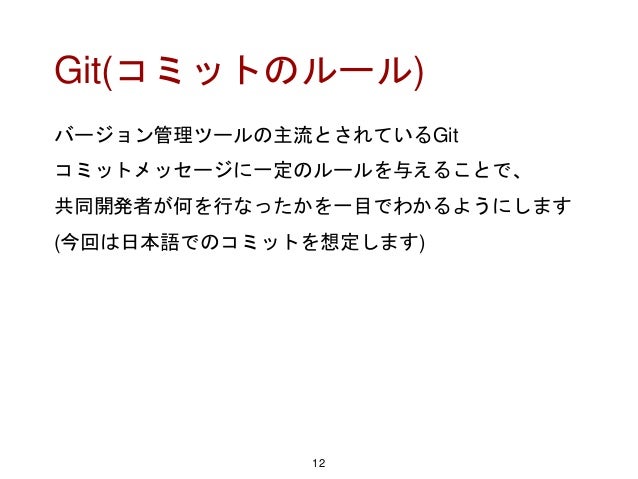 Git(コミットのルール)

バージョン管理ツールの主流とされているGit

コミットメッセージに一定のルールを与えることで、

共同開発者が何を行なったかを一目でわかるようにします

(今回は日本語でのコミットを想定します)

12